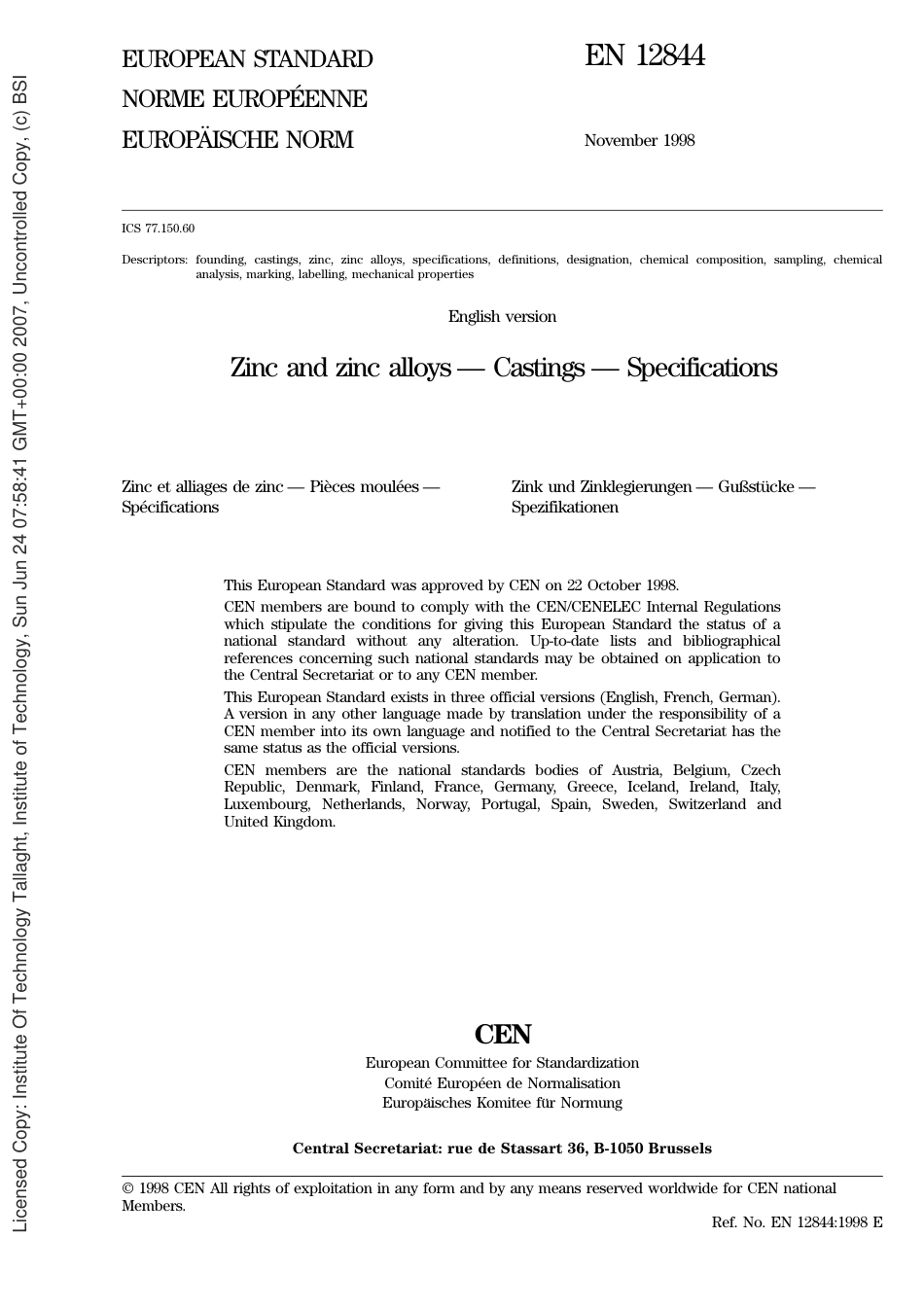 Licensed Copy: Institute Of Technology Tallaght, Institute of Technology, Sun Jun 24 07:58:41 GMT+00:00 2007, Uncontrolled Copy, (c) BSI

EUROPEAN STANDARD
NORME EUROPÉENNE
EUROPÄISCHE NORM

EN 12844

November 1998

ICS 77.150.60

Descriptors: founding, castings, zinc, zinc alloys, specifications, definitions, designation, chemical composition, sampling, chemical analysis, marking, labelling, mechanical properties

English version

Zinc and zinc alloys — Castings — Specifications

Zinc et alliages de zinc — Pièces moulées — Spécifications

Zink und Zinklegierungen — Gußstücke — Spezifikationen

This European Standard was approved by CEN on 22 October 1998.

CEN members are bound to comply with the CEN/CENELEC Internal Regulations which stipulate the conditions for giving this European Standard the status of a national standard without any alteration. Up-to-date lists and bibliographical references concerning such national standards may be obtained on application to the Central Secretariat or to any CEN member.

This European Standard exists in three official versions (English, French, German). A version in any other language made by translation under the responsibility of a CEN member into its own language and notified to the Central Secretariat has the same status as the official versions.

CEN members are the national standards bodies of Austria, Belgium, Czech Republic, Denmark, Finland, France, Germany, Greece, Iceland, Ireland, Italy, Luxembourg, Netherlands, Norway, Portugal, Spain, Sweden, Switzerland and United Kingdom.

CEN
European Committee for Standardization
Comité Européen de Normalisation
Europäisches Komitee für Normung

Central Secretariat: rue de Stassart 36, B-1050 Brussels

© 1998 CEN All rights of exploitation in any form and by any means reserved worldwide for CEN national Members.

Ref. No. EN 12844:1998 E